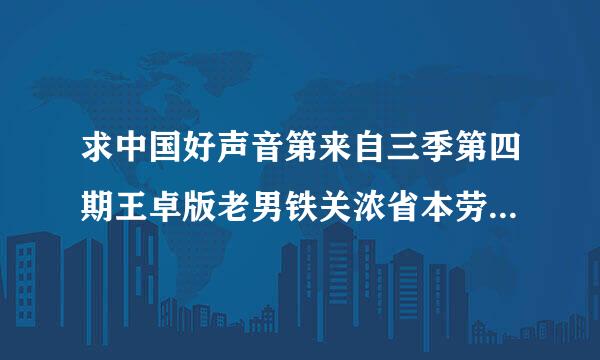 求中国好声音第来自三季第四期王卓版老男铁关浓省本劳...